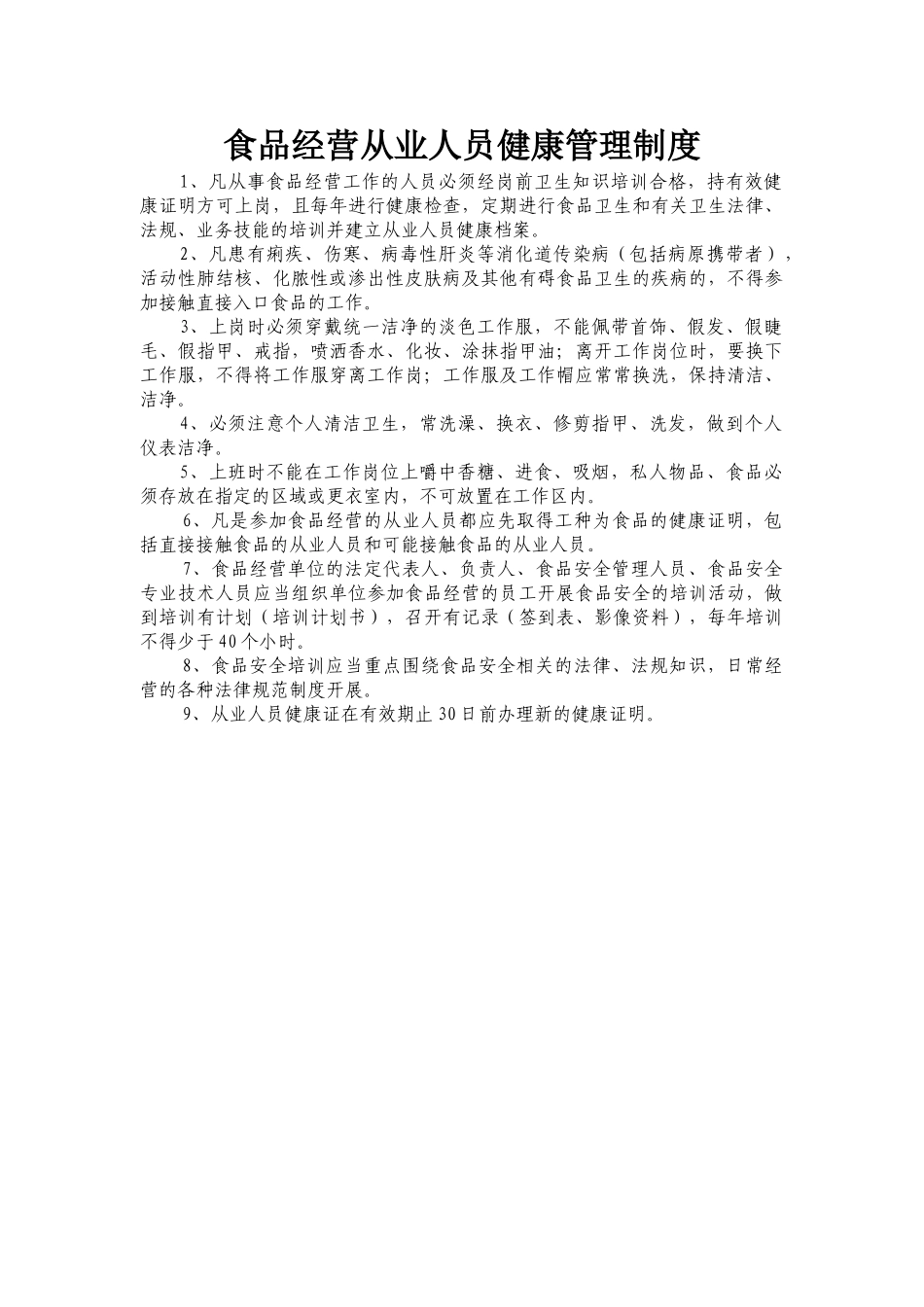 食品经营从业人员健康管理制度

1、凡从事食品经营工作的人员必须经岗前卫生知识培训合格，持有效健康证明方可上岗，且每年进行健康检查，定期进行食品卫生和有关卫生法律、法规、业务技能的培训并建立从业人员健康档案。

2、凡患有痢疾、伤寒、病毒性肝炎等消化道传染病（包括病原携带者），活动性肺结核、化脓性或渗出性皮肤病及其他有碍食品卫生的疾病的，不得参加接触直接入口食品的工作。

3、上岗时必须穿戴统一洁净的淡色工作服，不能佩带首饰、假发、假睫毛、假指甲、戒指，喷洒香水、化妆、涂抹指甲油；离开工作岗位时，要换下工作服，不得将工作服穿离工作岗；工作服及工作帽应常常换洗，保持清洁、洁净。

4、必须注意个人清洁卫生，常洗澡、换衣、修剪指甲、洗发，做到个人仪表洁净。

5、上班时不能在工作岗位上嚼中香糖、进食、吸烟，私人物品、食品必须存放在指定的区域或更衣室内，不可放置在工作区内。

6、凡是参加食品经营的从业人员都应先取得工种为食品的健康证明，包括直接接触食品的从业人员和可能接触食品的从业人员。

7、食品经营单位的法定代表人、负责人、食品安全管理人员、食品安全专业技术人员应当组织单位参加食品经营的员工开展食品安全的培训活动，做到培训有计划（培训计划书），召开有记录（签到表、影像资料），每年培训不得少于40个小时。

8、食品安全培训应当重点围绕食品安全相关的法律、法规知识，日常经营的各种法律规范制度开展。

9、从业人员健康证在有效期止30日前办理新的健康证明。